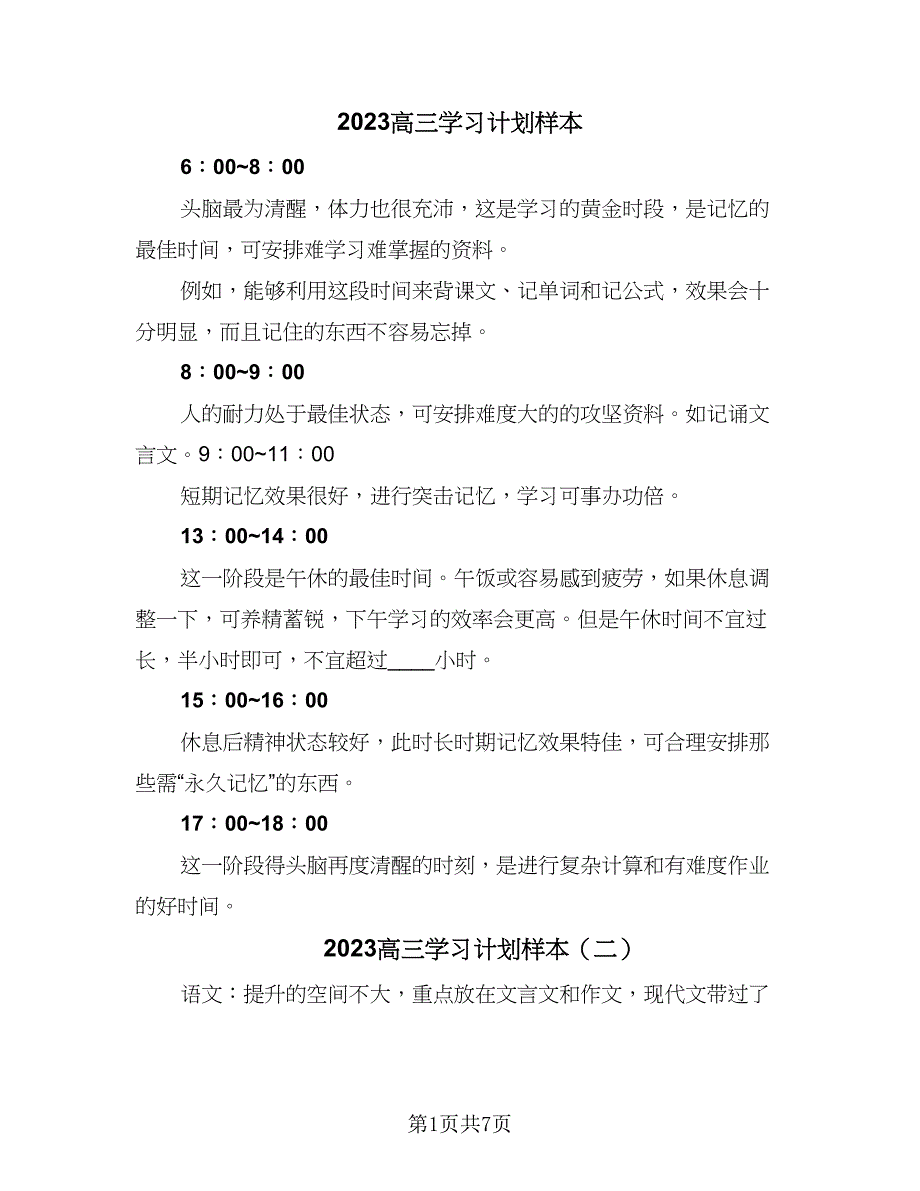 2023高三学习计划样本

6：00~8：00

头脑最为清醒，体力也很充沛，这是学习的黄金时段，是记忆的最佳时间，可安排难学习难掌握的资料。

例如，能够利用这段时间来背课文、记单词和记公式，效果会十分明显，而且记住的东西不容易忘掉。

8：00~9：00

人的耐力处于最佳状态，可安排难度大的的攻坚资料。如记诵文言文。9：00~11：00

短期记忆效果很好，进行突击记忆，学习可事办功倍。

13：00~14：00

这一阶段是午休的最佳时间。午饭或容易感到疲劳，如果休息调整一下，可养精蓄锐，下午学习的效率会更高。但是午休时间不宜过长，半小时即可，不宜超过____小时。

15：00~16：00

休息后精神状态较好，此时长时期记忆效果特佳，可合理安排那些需“永久记忆”的东西。

17：00~18：00

这一阶段得头脑再度清醒的时刻，是进行复杂计算和有难度作业的好时间。

2023高三学习计划样本（二）

语文：提升的空间不大，重点放在文言文和作文，现代文带过了

第1页共7页